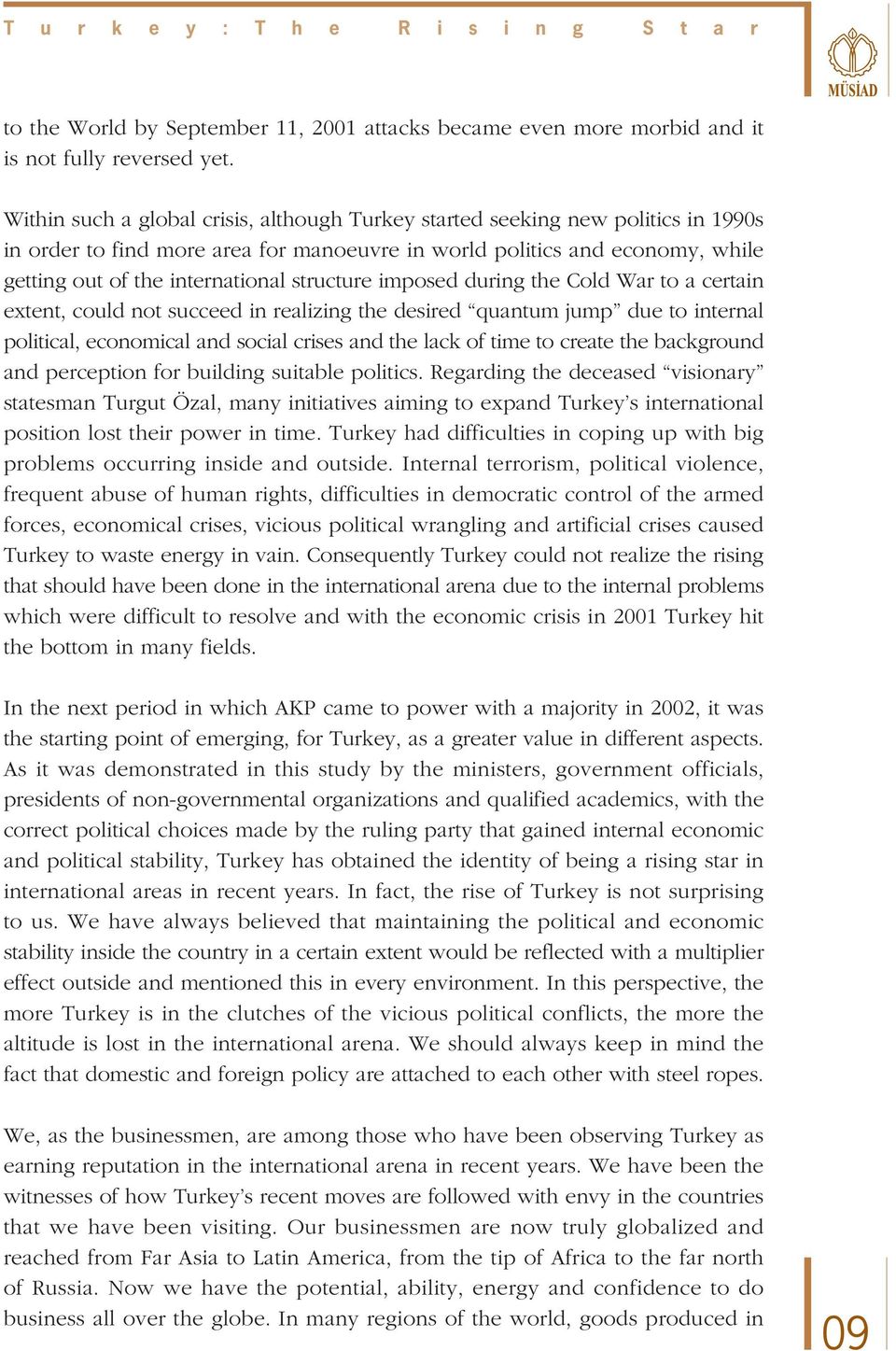 Turkey: The Rising Star

MÜSİAD

to the World by September 11, 2001 attacks became even more morbid and it is not fully reversed yet.

Within such a global crisis, although Turkey started seeking new politics in 1990s in order to find more area for manoeuvre in world politics and economy, while getting out of the international structure imposed during the Cold War to a certain extent, could not succeed in realizing the desired “quantum jump” due to internal political, economical and social crises and the lack of time to create the background and perception for building suitable politics. Regarding the deceased “visionary” statesman Turgut Özal, many initiatives aiming to expand Turkey’s international position lost their power in time. Turkey had difficulties in coping up with big problems occurring inside and outside. Internal terrorism, political violence, frequent abuse of human rights, difficulties in democratic control of the armed forces, economical crises, vicious political wrangling and artificial crises caused Turkey to waste energy in vain. Consequently Turkey could not realize the rising that should have been done in the international arena due to the internal problems which were difficult to resolve and with the economic crisis in 2001 Turkey hit the bottom in many fields.

In the next period in which AKP came to power with a majority in 2002, it was the starting point of emerging, for Turkey, as a greater value in different aspects. As it was demonstrated in this study by the ministers, government officials, presidents of non-governmental organizations and qualified academics, with the correct political choices made by the ruling party that gained internal economic and political stability, Turkey has obtained the identity of being a rising star in international areas in recent years. In fact, the rise of Turkey is not surprising to us. We have always believed that maintaining the political and economic stability inside the country in a certain extent would be reflected with a multiplier effect outside and mentioned this in every environment. In this perspective, the more Turkey is in the clutches of the vicious political conflicts, the more the altitude is lost in the international arena. We should always keep in mind the fact that domestic and foreign policy are attached to each other with steel ropes.

We, as the businessmen, are among those who have been observing Turkey as earning reputation in the international arena in recent years. We have been the witnesses of how Turkey’s recent moves are followed with envy in the countries that we have been visiting. Our businessmen are now truly globalized and reached from Far Asia to Latin America, from the tip of Africa to the far north of Russia. Now we have the potential, ability, energy and confidence to do business all over the globe. In many regions of the world, goods produced in

09